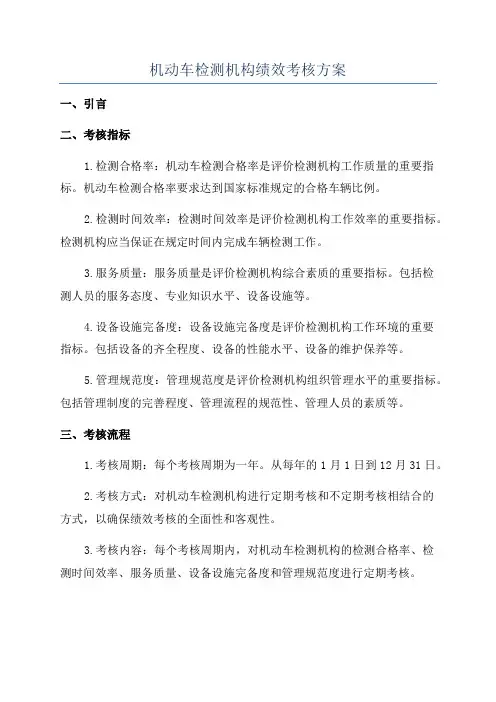 机动车检测机构绩效考核方案

一、引言

二、考核指标

1.检测合格率：机动车检测合格率是评价检测机构工作质量的重要指标。机动车检测合格率要求达到国家标准规定的合格车辆比例。

2.检测时间效率：检测时间效率是评价检测机构工作效率的重要指标。检测机构应当保证在规定时间内完成车辆检测工作。

3.服务质量：服务质量是评价检测机构综合素质的重要指标。包括检测人员的服务态度、专业知识水平、设备设施等。

4.设备设施完备度：设备设施完备度是评价检测机构工作环境的重要指标。包括设备的齐全程度、设备的性能水平、设备的维护保养等。

5.管理规范度：管理规范度是评价检测机构组织管理水平的重要指标。包括管理制度的完善程度、管理流程的规范性、管理人员的素质等。

三、考核流程

1.考核周期：每个考核周期为一年。从每年的1月1日到12月31日。

2.考核方式：对机动车检测机构进行定期考核和不定期考核相结合的方式，以确保绩效考核的全面性和客观性。

3.考核内容：每个考核周期内，对机动车检测机构的检测合格率、检测时间效率、服务质量、设备设施完备度和管理规范度进行定期考核。